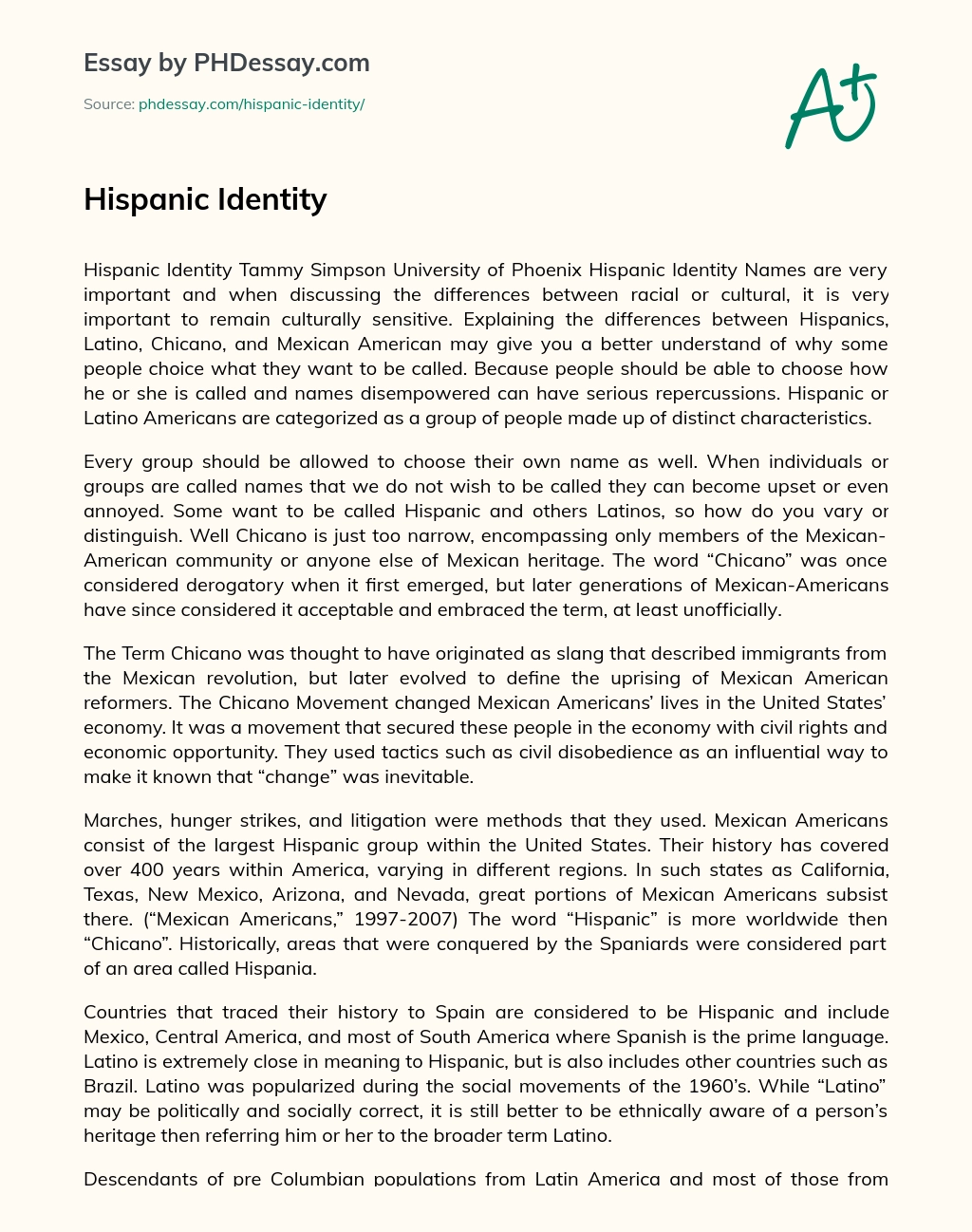 Essay by PHDessay.com

Source: phdessay.com/hispanic-identity/

A+

Hispanic Identity

Hispanic Identity Tammy Simpson University of Phoenix Hispanic Identity Names are very important and when discussing the differences between racial or cultural, it is very important to remain culturally sensitive. Explaining the differences between Hispanics, Latino, Chicano, and Mexican American may give you a better understand of why some people choice what they want to be called. Because people should be able to choose how he or she is called and names disempowered can have serious repercussions. Hispanic or Latino Americans are categorized as a group of people made up of distinct characteristics.

Every group should be allowed to choose their own name as well. When individuals or groups are called names that we do not wish to be called they can become upset or even annoyed. Some want to be called Hispanic and others Latinos, so how do you vary or distinguish. Well Chicano is just too narrow, encompassing only members of the Mexican-American community or anyone else of Mexican heritage. The word “Chicano” was once considered derogatory when it first emerged, but later generations of Mexican-Americans have since considered it acceptable and embraced the term, at least unofficially.

The Term Chicano was thought to have originated as slang that described immigrants from the Mexican revolution, but later evolved to define the uprising of Mexican American reformers. The Chicano Movement changed Mexican Americans’ lives in the United States’ economy. It was a movement that secured these people in the economy with civil rights and economic opportunity. They used tactics such as civil disobedience as an influential way to make it known that “change” was inevitable.

Marches, hunger strikes, and litigation were methods that they used. Mexican Americans consist of the largest Hispanic group within the United States. Their history has covered over 400 years within America, varying in different regions. In such states as California, Texas, New Mexico, Arizona, and Nevada, great portions of Mexican Americans subsist there. (“Mexican Americans,” 1997-2007) The word “Hispanic” is more worldwide then “Chicano”. Historically, areas that were conquered by the Spaniards were considered part of an area called Hispania.

Countries that traced their history to Spain are considered to be Hispanic and include Mexico, Central America, and most of South America where Spanish is the prime language. Latino is extremely close in meaning to Hispanic, but is also includes other countries such as Brazil. Latino was popularized during the social movements of the 1960’s. While “Latino” may be politically and socially correct, it is still better to be ethnically aware of a person’s heritage then referring him or her to the broader term Latino.

Descendants of pre Columbian populations from Latin America and most of those from